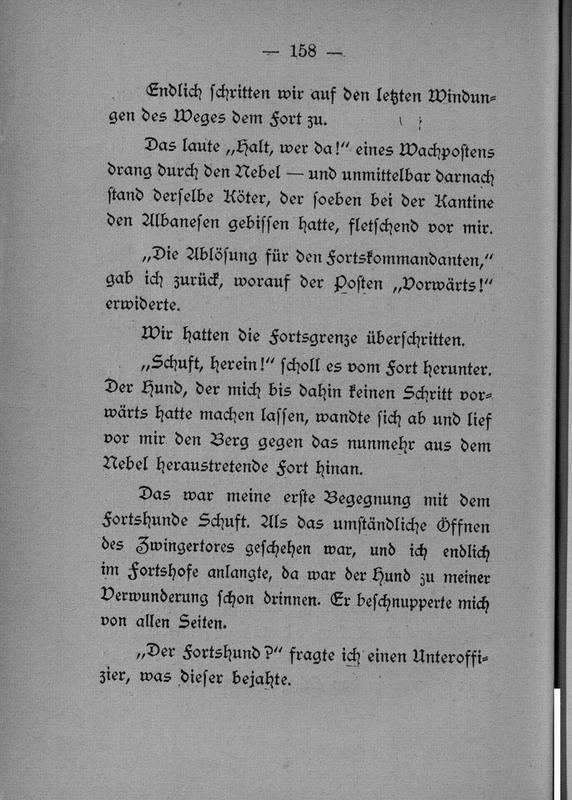 — 158 —

Endlich schritten wir auf den letzten Windungen des Weges dem Fort zu.

Das laute „Halt, wer da!" eines Wachpostens drang durch den Nebel — und unmittelbar darnach stand derselbe Köter, der soeben bei der Kantine den Albanesen gebissen hatte, fletschend vor mir.

„Die Ablösung für den Fortskommandanten," gab ich zurück, worauf der Posten „Vorwärts!" erwiderte.

Wir hatten die Fortsgrenze überschritten.

„Schuft, herein!" scholl es vom Fort herunter. Der Hund, der mich bis dahin keinen Schritt vorwärts hatte machen lassen, wandte sich ab und lief vor mir den Berg gegen das nunmehr aus dem Nebel heraustretende Fort hinan.

Das war meine erste Begegnung mit dem Fortshunde Schuft. Als das umständliche Öffnen des Zwingertores geschehen war, und ich endlich im Fortshofe anlangte, da war der Hund zu meiner Verwunderung schon drinnen. Er beschnupperte mich von allen Seiten.

„Der Fortshund?" fragte ich einen Unteroffizier, was dieser bejahte.